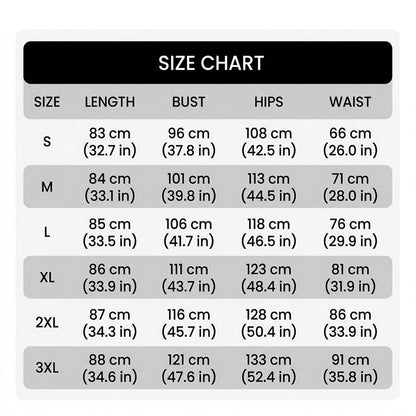 SIZE CHART

| SIZE | LENGTH | BUST | HIPS | WAIST |
|---|---|---|---|---|
| S | 83 cm (32.7 in) | 96 cm (37.8 in) | 108 cm (42.5 in) | 66 cm (26.0 in) |
| M | 84 cm (33.1 in) | 101 cm (39.8 in) | 113 cm (44.5 in) | 71 cm (28.0 in) |
| L | 85 cm (33.5 in) | 106 cm (41.7 in) | 118 cm (46.5 in) | 76 cm (29.9 in) |
| XL | 86 cm (33.9 in) | 111 cm (43.7 in) | 123 cm (48.4 in) | 81 cm (31.9 in) |
| 2XL | 87 cm (34.3 in) | 116 cm (45.7 in) | 128 cm (50.4 in) | 86 cm (33.9 in) |
| 3XL | 88 cm (34.6 in) | 121 cm (47.6 in) | 133 cm (52.4 in) | 91 cm (35.8 in) |